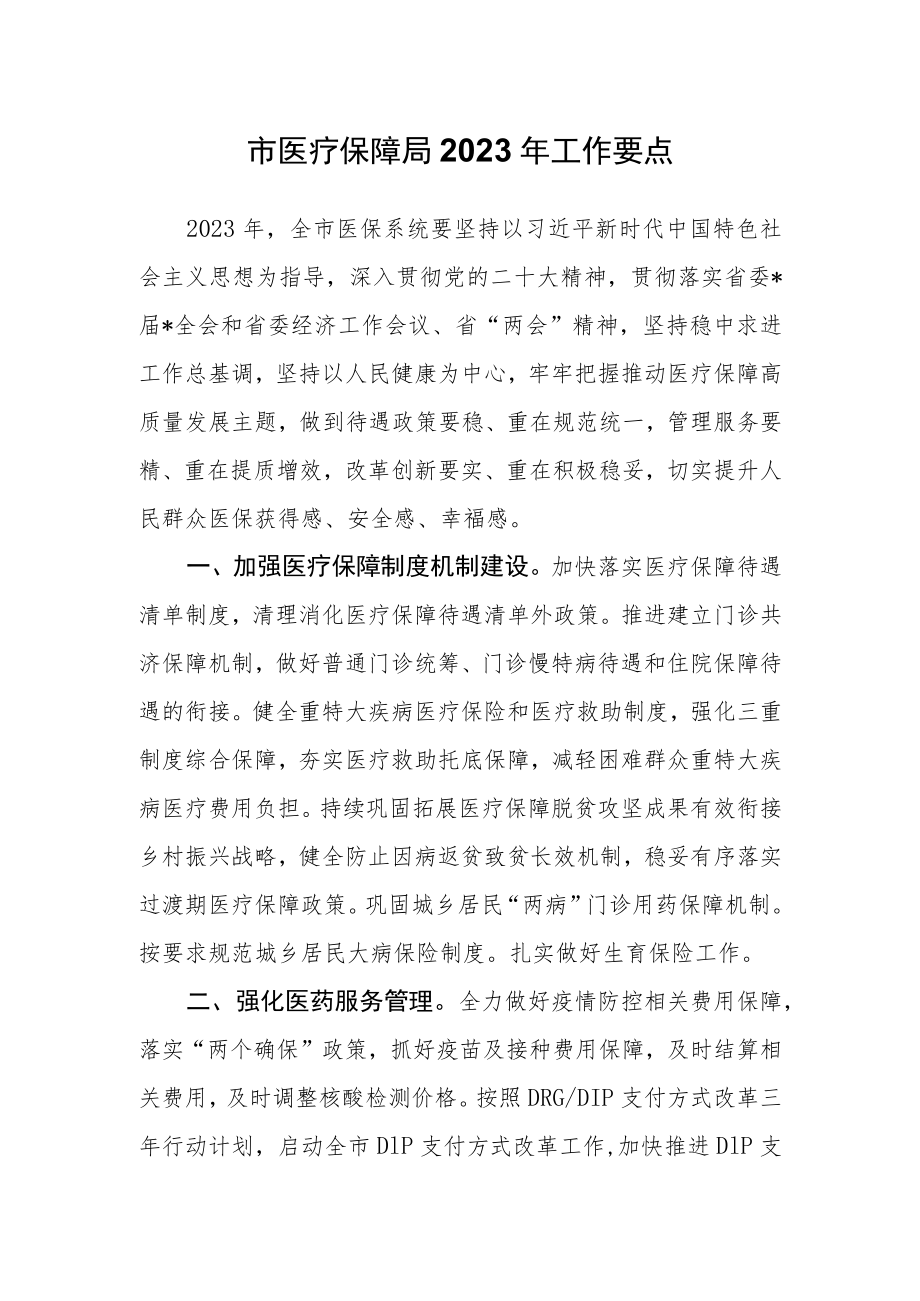 市医疗保障局2023年工作要点

2023年，全市医保系统要坚持以习近平新时代中国特色社会主义思想为指导，深入贯彻党的二十大精神，贯彻落实省委*届*全会和省委经济工作会议、省“两会”精神，坚持稳中求进工作总基调，坚持以人民健康为中心，牢牢把握推动医疗保障高质量发展主题，做到待遇政策要稳、重在规范统一，管理服务要精、重在提质增效，改革创新要实、重在积极稳妥，切实提升人民群众医保获得感、安全感、幸福感。

一、加强医疗保障制度机制建设。加快落实医疗保障待遇清单制度，清理消化医疗保障待遇清单外政策。推进建立门诊共济保障机制，做好普通门诊统筹、门诊慢特病待遇和住院保障待遇的衔接。健全重特大疾病医疗保险和医疗救助制度，强化三重制度综合保障，夯实医疗救助托底保障，减轻困难群众重特大疾病医疗费用负担。持续巩固拓展医疗保障脱贫攻坚成果有效衔接乡村振兴战略，健全防止因病返贫致贫长效机制，稳妥有序落实过渡期医疗保障政策。巩固城乡居民“两病”门诊用药保障机制。按要求规范城乡居民大病保险制度。扎实做好生育保险工作。

二、强化医药服务管理。全力做好疫情防控相关费用保障，落实“两个确保”政策，抓好疫苗及接种费用保障，及时结算相关费用，及时调整核酸检测价格。按照DRG/DIP支付方式改革三年行动计划，启动全市DIP支付方式改革工作,加快推进DIP支